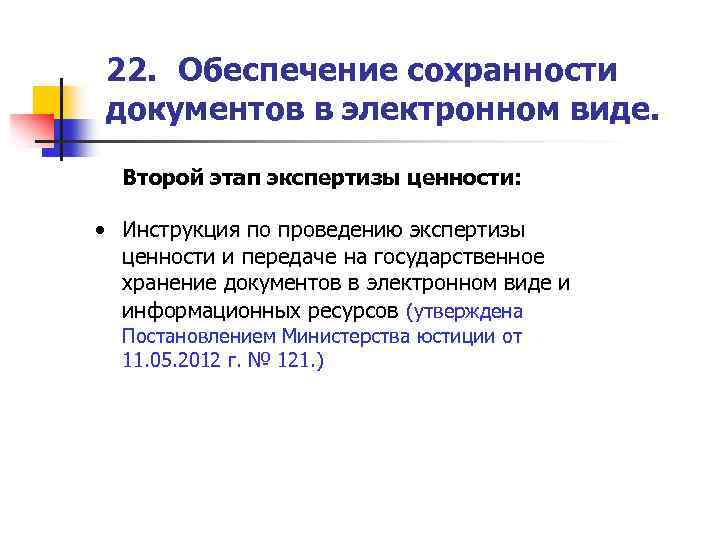 22. Обеспечение сохранности документов в электронном виде.

Второй этап экспертизы ценности:

• Инструкция по проведению экспертизы ценности и передаче на государственное хранение документов в электронном виде и информационных ресурсов (утверждена Постановлением Министерства юстиции от 11.05.2012 г. № 121.)